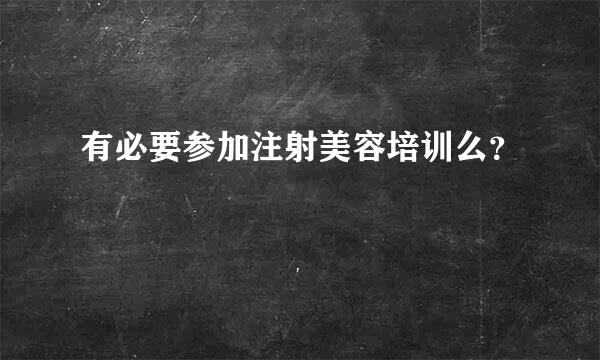 有必要参加注射美容培训么?